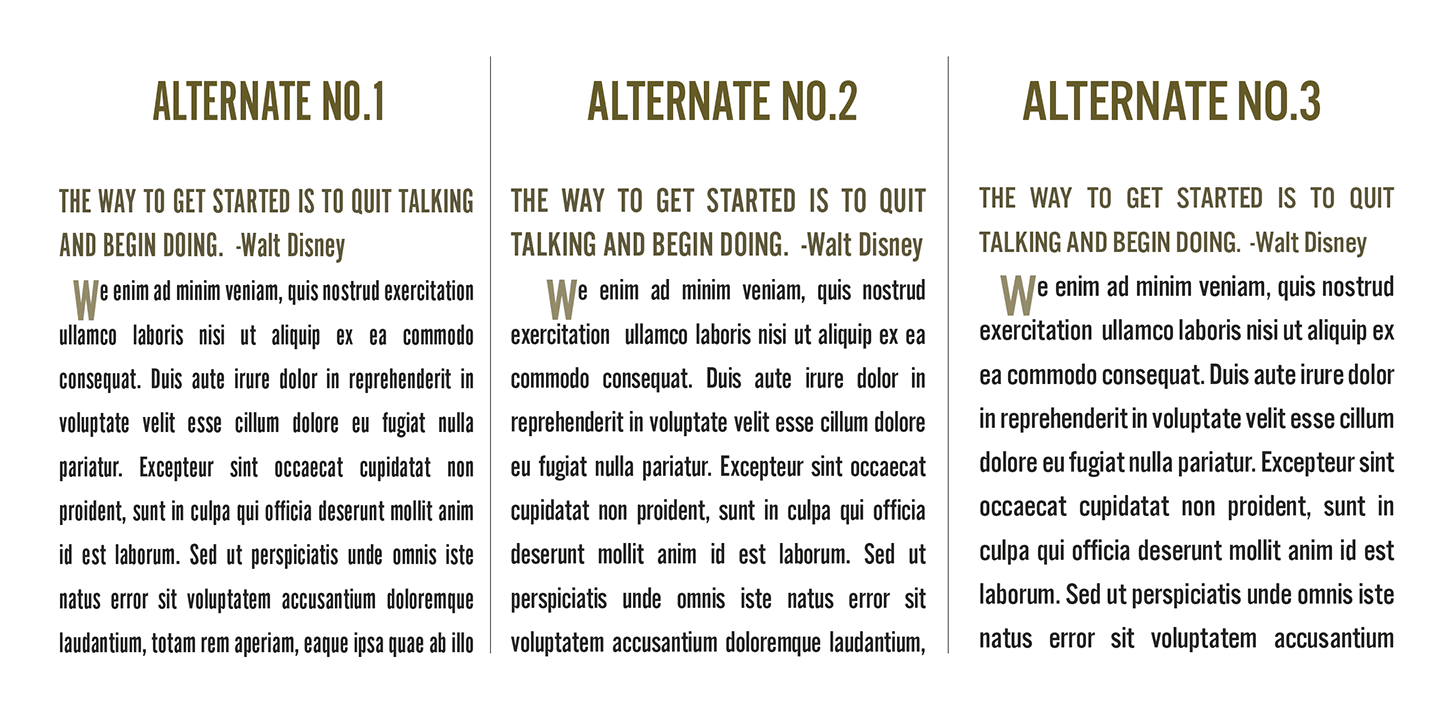 ALTERNATE NO.1

THE WAY TO GET STARTED IS TO QUIT TALKING AND BEGIN DOING. -Walt Disney

We enim ad minim veniam, quis nostrud exercitation ullamco laboris nisi ut aliquip ex ea commodo consequat. Duis aute irure dolor in reprehenderit in voluptate velit esse cillum dolore eu fugiat nulla pariatur. Excepteur sint occaecat cupidatat non proident, sunt in culpa qui officia deserunt mollit anim id est laborum. Sed ut perspiciatis unde omnis iste natus error sit voluptatem accusantium doloremque laudantium, totam rem aperiam, eaque ipsa quae ab illo

ALTERNATE NO.2

THE WAY TO GET STARTED IS TO QUIT TALKING AND BEGIN DOING. -Walt Disney

We enim ad minim veniam, quis nostrud exercitation ullamco laboris nisi ut aliquip ex ea commodo consequat. Duis aute irure dolor in reprehenderit in voluptate velit esse cillum dolore eu fugiat nulla pariatur. Excepteur sint occaecat cupidatat non proident, sunt in culpa qui officia deserunt mollit anim id est laborum. Sed ut perspiciatis unde omnis iste natus error sit voluptatem accusantium doloremque laudantium,

ALTERNATE NO.3

THE WAY TO GET STARTED IS TO QUIT TALKING AND BEGIN DOING. -Walt Disney

We enim ad minim veniam, quis nostrud exercitation ullamco laboris nisi ut aliquip ex ea commodo consequat. Duis aute irure dolor in reprehenderit in voluptate velit esse cillum dolore eu fugiat nulla pariatur. Excepteur sint occaecat cupidatat non proident, sunt in culpa qui officia deserunt mollit anim id est laborum. Sed ut perspiciatis unde omnis iste natus error sit voluptatem accusantium